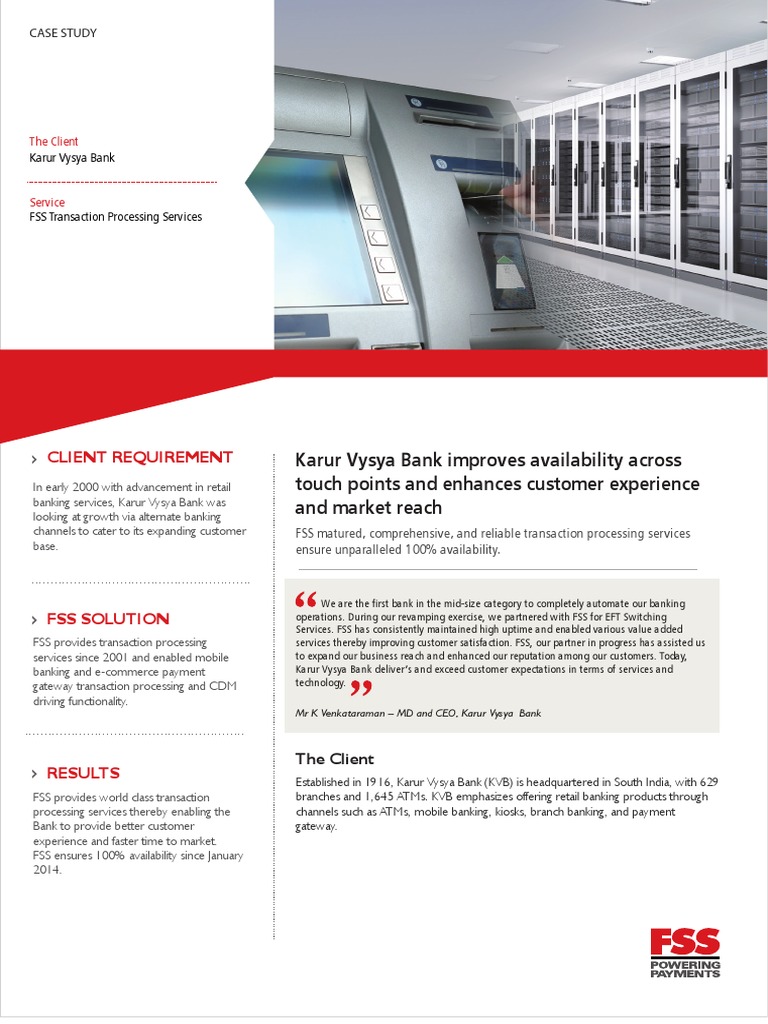 CASE STUDY

The Client
Karur Vysya Bank

Service
FSS Transaction Processing Services

› CLIENT REQUIREMENT

In early 2000 with advancement in retail banking services, Karur Vysya Bank was looking at growth via alternate banking channels to cater to its expanding customer base.

› FSS SOLUTION

FSS provides transaction processing services since 2001 and enabled mobile banking and e-commerce payment gateway transaction processing and CDM driving functionality.

› RESULTS

FSS provides world class transaction processing services thereby enabling the Bank to provide better customer experience and faster time to market.
FSS ensures 100% availability since January 2014.

Karur Vysya Bank improves availability across touch points and enhances customer experience and market reach

FSS matured, comprehensive, and reliable transaction processing services ensure unparalleled 100% availability.

“ We are the first bank in the mid-size category to completely automate our banking operations. During our revamping exercise, we partnered with FSS for EFT Switching Services. FSS has consistently maintained high uptime and enabled various value added services thereby improving customer satisfaction. FSS, our partner in progress has assisted us to expand our business reach and enhanced our reputation among our customers. Today, Karur Vysya Bank deliver's and exceed customer expectations in terms of services and technology. ”

Mr K Venkataraman – MD and CEO, Karur Vysya Bank

The Client

Established in 1916, Karur Vysya Bank (KVB) is headquartered in South India, with 629 branches and 1,645 ATMs. KVB emphasizes offering retail banking products through channels such as ATMs, mobile banking, kiosks, branch banking, and payment gateway.

FSS
POWERING PAYMENTS